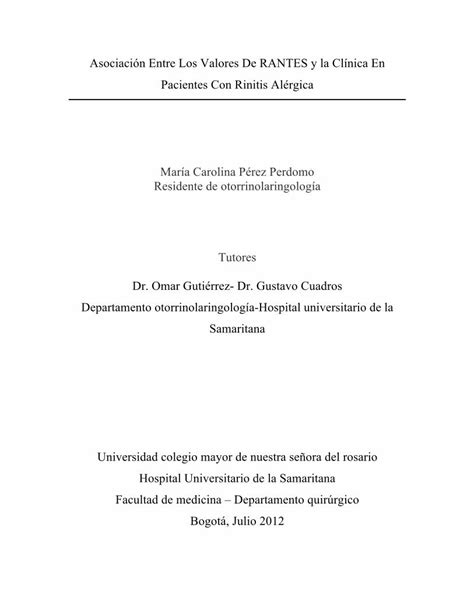 Asociación Entre Los Valores De RANTES y la Clínica En Pacientes Con Rinitis Alérgica

María Carolina Pérez Perdomo
Residente de otorrinolaringología

Tutores

Dr. Omar Gutiérrez- Dr. Gustavo Cuadros
Departamento otorrinolaringología-Hospital universitario de la Samaritana

Universidad colegio mayor de nuestra señora del rosario
Hospital Universitario de la Samaritana
Facultad de medicina – Departamento quirúrgico
Bogotá, Julio 2012